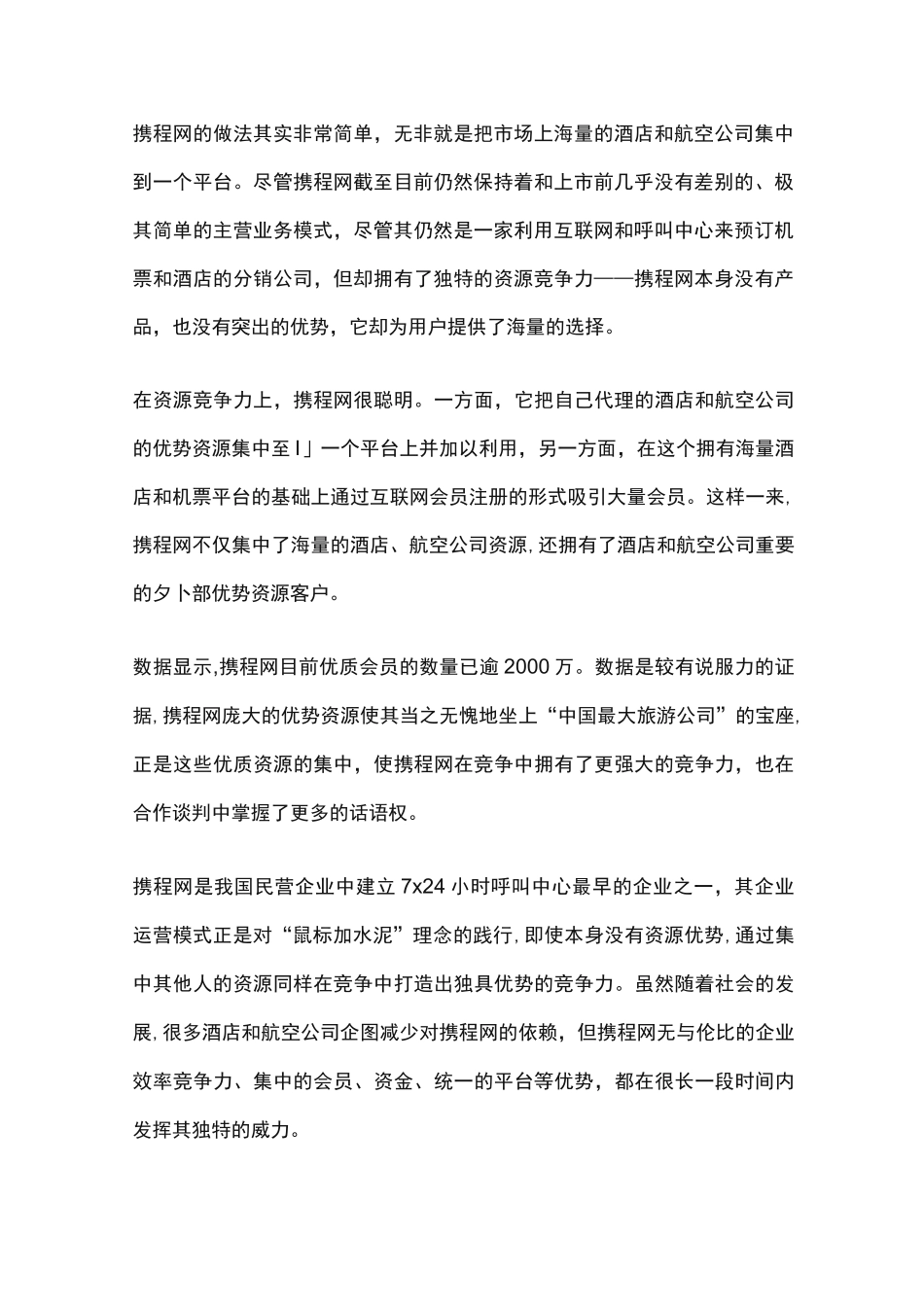 携程网的做法其实非常简单，无非就是把市场上海量的酒店和航空公司集中到一个平台。尽管携程网截至目前仍然保持着和上市前几乎没有差别的、极其简单的主营业务模式，尽管其仍然是一家利用互联网和呼叫中心来预订机票和酒店的分销公司，但却拥有了独特的资源竞争力——携程网本身没有产品，也没有突出的优势，它却为用户提供了海量的选择。

在资源竞争力上，携程网很聪明。一方面，它把自己代理的酒店和航空公司的优势资源集中至I」一个平台上并加以利用，另一方面，在这个拥有海量酒店和机票平台的基础上通过互联网会员注册的形式吸引大量会员。这样一来,携程网不仅集中了海量的酒店、航空公司资源,还拥有了酒店和航空公司重要的夕卜部优势资源客户。

数据显示,携程网目前优质会员的数量已逾2000万。数据是较有说服力的证据,携程网庞大的优势资源使其当之无愧地坐上“中国最大旅游公司”的宝座,正是这些优质资源的集中，使携程网在竞争中拥有了更强大的竞争力，也在合作谈判中掌握了更多的话语权。

携程网是我国民营企业中建立7x24小时呼叫中心最早的企业之一，其企业运营模式正是对“鼠标加水泥”理念的践行,即使本身没有资源优势,通过集中其他人的资源同样在竞争中打造出独具优势的竞争力。虽然随着社会的发展,很多酒店和航空公司企图减少对携程网的依赖，但携程网无与伦比的企业效率竞争力、集中的会员、资金、统一的平台等优势，都在很长一段时间内发挥其独特的威力。